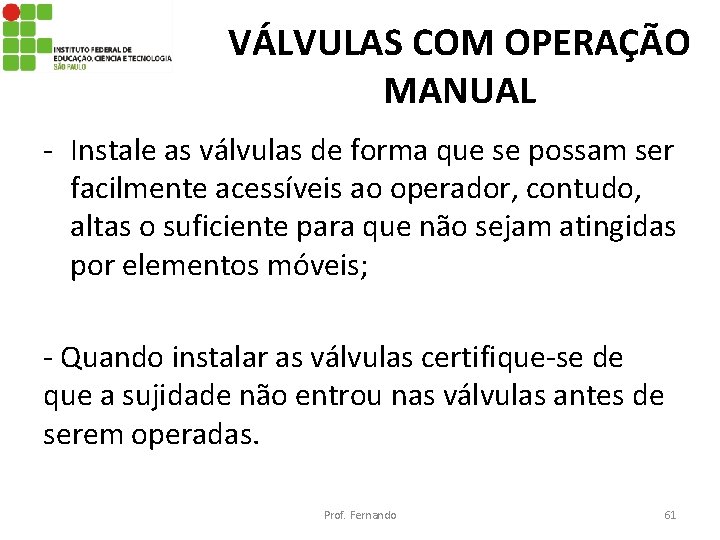 INSTITUTO FEDERAL DE EDUCAÇÃO, CIÊNCIA E TECNOLOGIA SÃO PAULO

VÁLVULAS COM OPERAÇÃO MANUAL

- Instale as válvulas de forma que se possam ser facilmente acessíveis ao operador, contudo, altas o suficiente para que não sejam atingidas por elementos móveis;

- Quando instalar as válvulas certifique-se de que a sujidade não entrou nas válvulas antes de serem operadas.

Prof. Fernando

61